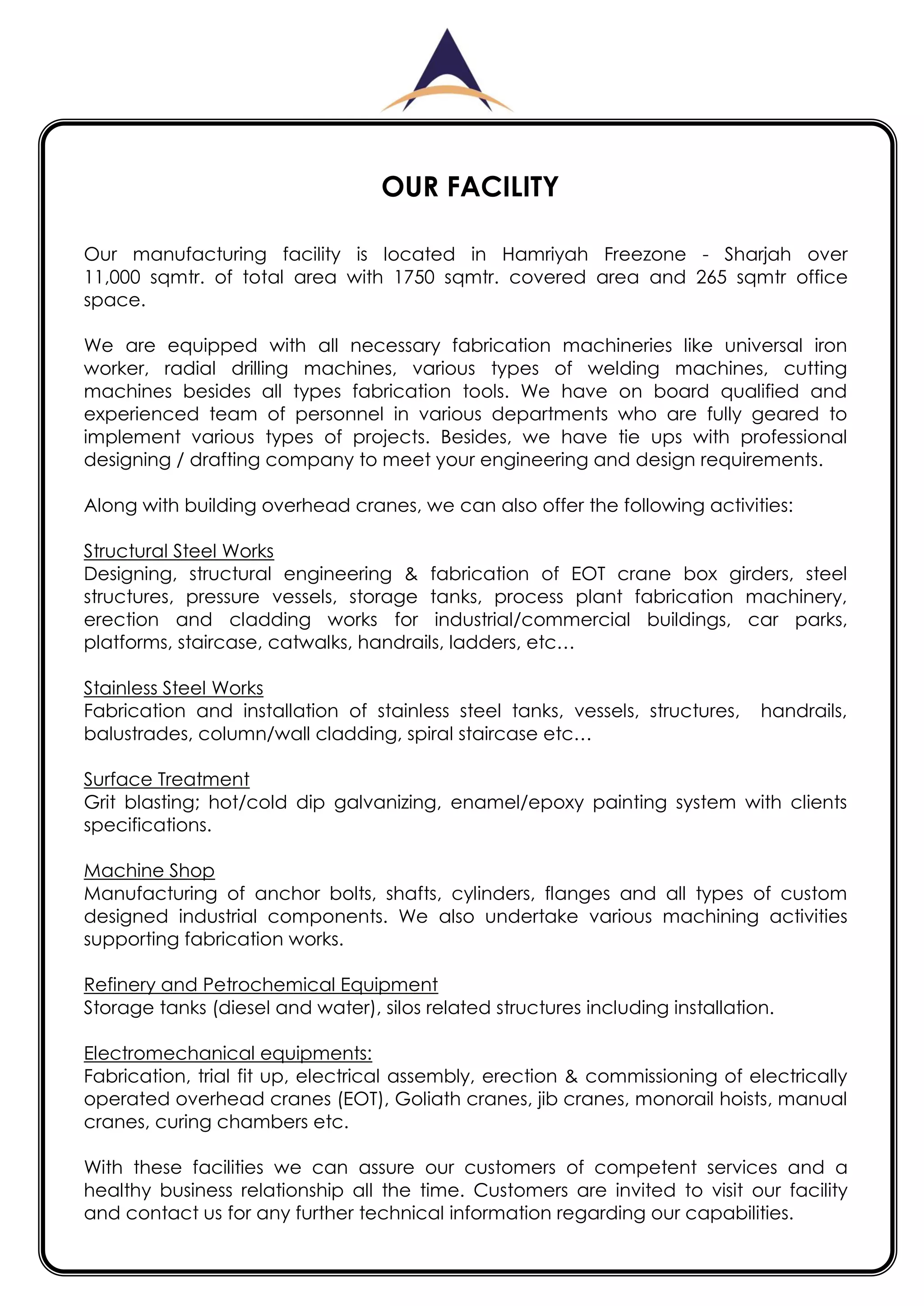 OUR FACILITY

Our manufacturing facility is located in Hamriyah Freezone - Sharjah over 11,000 sqmtr. of total area with 1750 sqmtr. covered area and 265 sqmtr office space.

We are equipped with all necessary fabrication machineries like universal iron worker, radial drilling machines, various types of welding machines, cutting machines besides all types fabrication tools. We have on board qualified and experienced team of personnel in various departments who are fully geared to implement various types of projects. Besides, we have tie ups with professional designing / drafting company to meet your engineering and design requirements.

Along with building overhead cranes, we can also offer the following activities:

Structural Steel Works
Designing, structural engineering & fabrication of EOT crane box girders, steel structures, pressure vessels, storage tanks, process plant fabrication machinery, erection and cladding works for industrial/commercial buildings, car parks, platforms, staircase, catwalks, handrails, ladders, etc…

Stainless Steel Works
Fabrication and installation of stainless steel tanks, vessels, structures, handrails, balustrades, column/wall cladding, spiral staircase etc…

Surface Treatment
Grit blasting; hot/cold dip galvanizing, enamel/epoxy painting system with clients specifications.

Machine Shop
Manufacturing of anchor bolts, shafts, cylinders, flanges and all types of custom designed industrial components. We also undertake various machining activities supporting fabrication works.

Refinery and Petrochemical Equipment
Storage tanks (diesel and water), silos related structures including installation.

Electromechanical equipments:
Fabrication, trial fit up, electrical assembly, erection & commissioning of electrically operated overhead cranes (EOT), Goliath cranes, jib cranes, monorail hoists, manual cranes, curing chambers etc.

With these facilities we can assure our customers of competent services and a healthy business relationship all the time. Customers are invited to visit our facility and contact us for any further technical information regarding our capabilities.